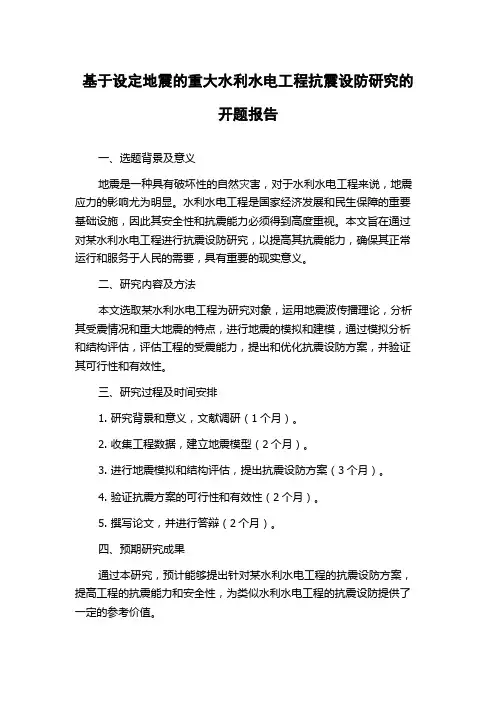 基于设定地震的重大水利水电工程抗震设防研究的开题报告

一、选题背景及意义

地震是一种具有破坏性的自然灾害，对于水利水电工程来说，地震应力的影响尤为明显。水利水电工程是国家经济发展和民生保障的重要基础设施，因此其安全性和抗震能力必须得到高度重视。本文旨在通过对某水利水电工程进行抗震设防研究，以提高其抗震能力，确保其正常运行和服务于人民的需要，具有重要的现实意义。

二、研究内容及方法

本文选取某水利水电工程为研究对象，运用地震波传播理论，分析其受震情况和重大地震的特点，进行地震的模拟和建模，通过模拟分析和结构评估，评估工程的受震能力，提出和优化抗震设防方案，并验证其可行性和有效性。

三、研究过程及时间安排

1. 研究背景和意义，文献调研（1个月）。

2. 收集工程数据，建立地震模型（2个月）。

3. 进行地震模拟和结构评估，提出抗震设防方案（3个月）。

4. 验证抗震方案的可行性和有效性（2个月）。

5. 撰写论文，并进行答辩（2个月）。

四、预期研究成果

通过本研究，预计能够提出针对某水利水电工程的抗震设防方案，提高工程的抗震能力和安全性，为类似水利水电工程的抗震设防提供了一定的参考价值。